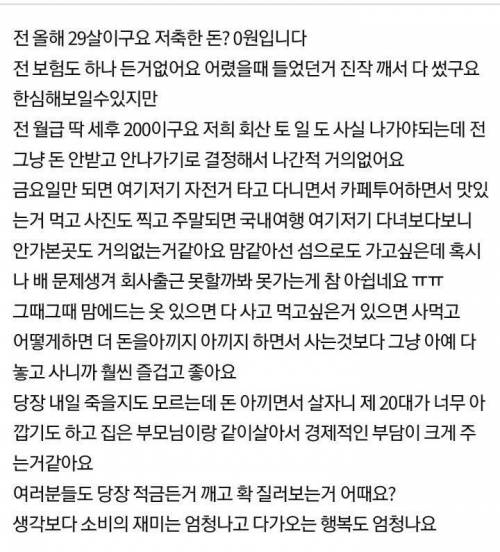 전 올해 29살이구요 저축한 돈? 0원입니다
전 보험도 하나 든거없어요 어렸을때 들었던거 진작 깨서 다 썼구요
한심해보일수있지만
전 월급 딱 세후 200이구요 저희 회산 토 일 도 사실 나가야되는데 전 그냥 돈 안받고 안나가기로 결정해서 나간적 거의없어요
금요일만 되면 여기저기 자전거 타고 다니면서 카페투어하면서 맛있는거 먹고 사진도 찍고 주말되면 국내여행 여기저기 다녀보다보니 안가본곳도 거의없는거같아요 맘같아선 섬으로도 가고싶은데 혹시나 배 문제생겨 회사출근 못할까봐 못가는게 참 아쉽네요 ㅠㅠ
그때그때 맘에드는 옷 있으면 다 사고 먹고싶은거 있으면 사먹고 어떻게하면 더 돈을아끼지 아끼지 하면서 사는것보다 그냥 아예 다 놓고 사니까 훨씬 즐겁고 좋아요
당장 내일 죽을지도 모르는데 돈 아끼면서 살자니 제 20대가 너무 아깝기도 하고 집은 부모님이랑 같이살아서 경제적인 부담이 크게 주는거같아요
여러분들도 당장 적금든거 깨고 확 질러보는거 어때요?
생각보다 소비의 재미는 엄청나고 다가오는 행복도 엄청나요